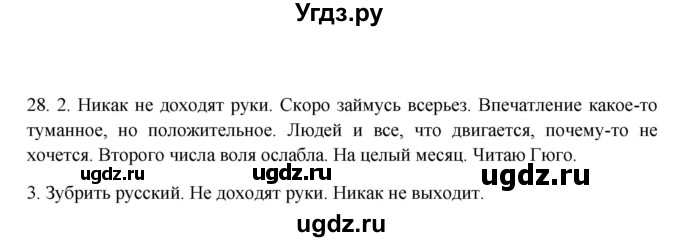 Угдз.ру

28. 2. Никак не доходят руки. Скоро займусь всерьез. Впечатление какое-то туманное, но положительное. Людей и все, что двигается, почему-то не хочется. Второго числа воля ослабла. На целый месяц. Читаю Гюго.

ugdz.ru ugdz.ru ugdz.ru

3. Зубрить русский. Не доходят руки. Никак не выходит.

ugdz.ru